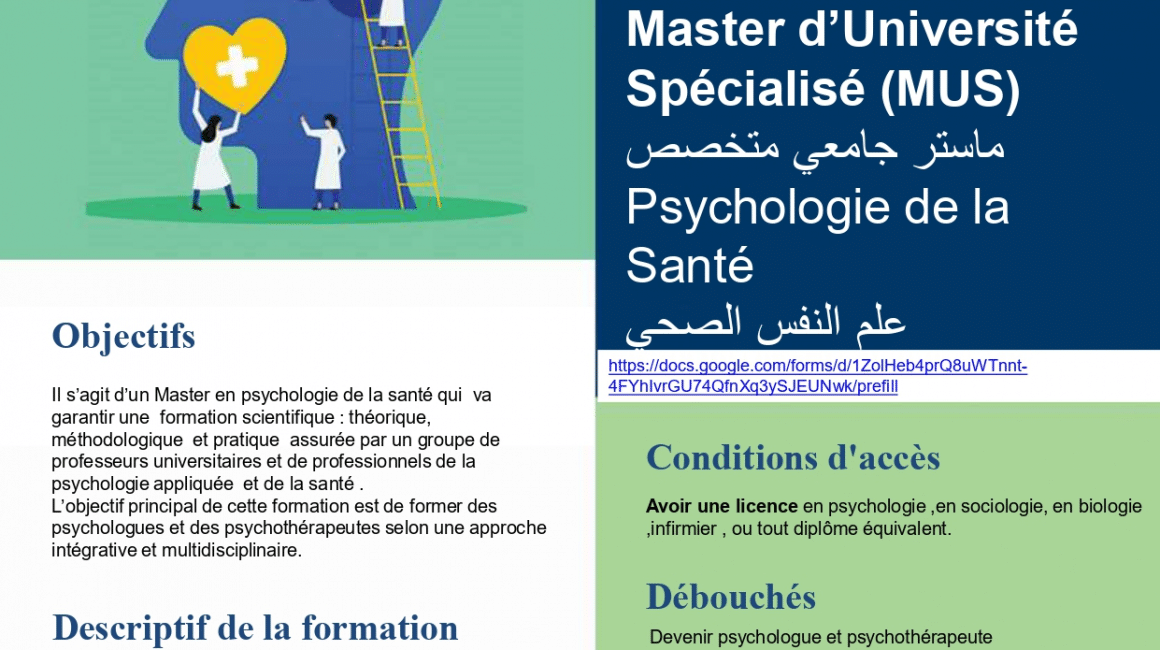 Objectifs

Il s'agit d'un Master en psychologie de la santé qui va garantir une formation scientifique : théorique, méthodologique et pratique assurée par un groupe de professeurs universitaires et de professionnels de la psychologie appliquée et de la santé .
L'objectif principal de cette formation est de former des psychologues et des psychothérapeutes selon une approche intégrative et multidisciplinaire.

Descriptif de la formation

Master d'Université Spécialisé (MUS)
ماستر جامعي متخصص
Psychologie de la Santé
علم النفس الصحي

https://docs.google.com/forms/d/1ZolHeb4prQ8uWTnnt-4FYhIvrGU74QfnXq3ySJEUNwk/prefill

Conditions d'accès

Avoir une licence en psychologie ,en sociologie, en biologie ,infirmier , ou tout diplôme équivalent.

Débouchés

Devenir psychologue et psychothérapeute